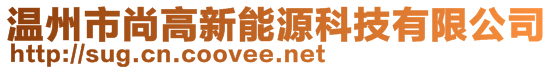 温州市尚高新能源科技有限公司
http://sug.cn.coovee.net